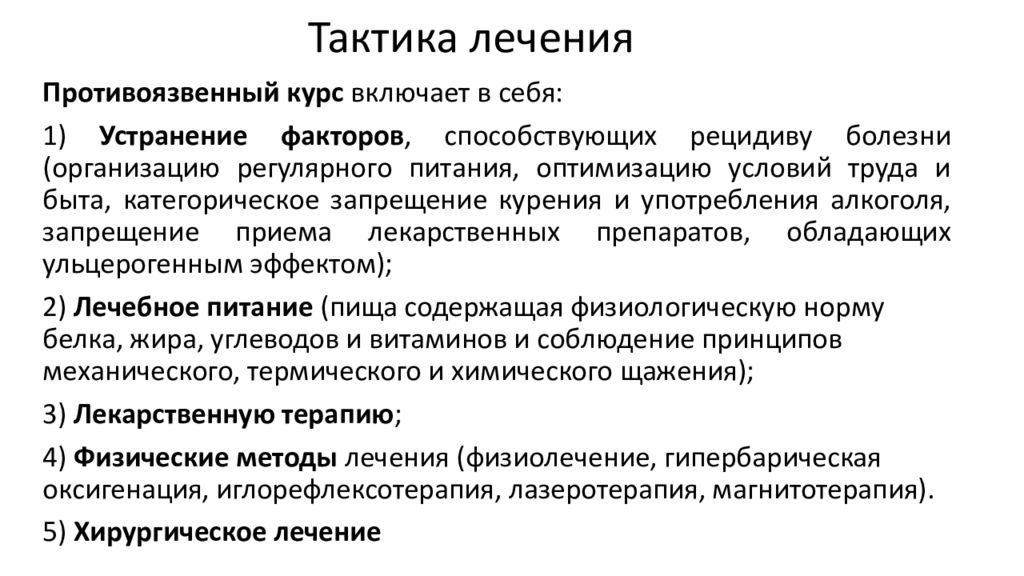 Тактика лечения

Противоязвенный курс включает в себя:

1) Устранение факторов, способствующих рецидиву болезни (организацию регулярного питания, оптимизацию условий труда и быта, категорическое запрещение курения и употребления алкоголя, запрещение приема лекарственных препаратов, обладающих ульцерогенным эффектом);

2) Лечебное питание (пища содержащая физиологическую норму белка, жира, углеводов и витаминов и соблюдение принципов механического, термического и химического щажения);

3) Лекарственную терапию;

4) Физические методы лечения (физиолечение, гипербарическая оксигенация, иглорефлексотерапия, лазеротерапия, магнитотерапия).

5) Хирургическое лечение